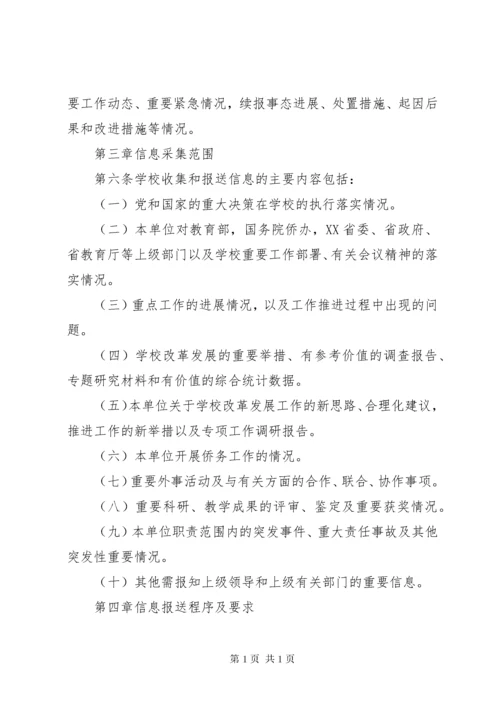 要工作动态、重要紧急情况，续报事态进展、处置措施、起因后果和改进措施等情况。

第三章信息采集范围

第六条学校收集和报送信息的主要内容包括：

（一）党和国家的重大决策在学校的执行落实情况。

（二）本单位对教育部，国务院侨办，XX省委、省政府、省教育厅等上级部门以及学校重要工作部署、有关会议精神的落实情况。

（三）重点工作的进展情况，以及工作推进过程中出现的问题。

（四）学校改革发展的重要举措、有参考价值的调查报告、专题研究材料和有价值的综合统计数据。

（五）本单位关于学校改革发展工作的新思路、合理化建议，推进工作的新举措以及专项工作调研报告。

（六）本单位开展侨务工作的情况。

（七）重要外事活动及与有关方面的合作、联合、协作事项。

（八）重要科研、教学成果的评审、鉴定及重要获奖情况。

（九）本单位职责范围内的突发事件、重大责任事故及其他突发性重要情况。

（十）其他需报知上级领导和上级有关部门的重要信息。

第四章信息报送程序及要求

第1页 共1页